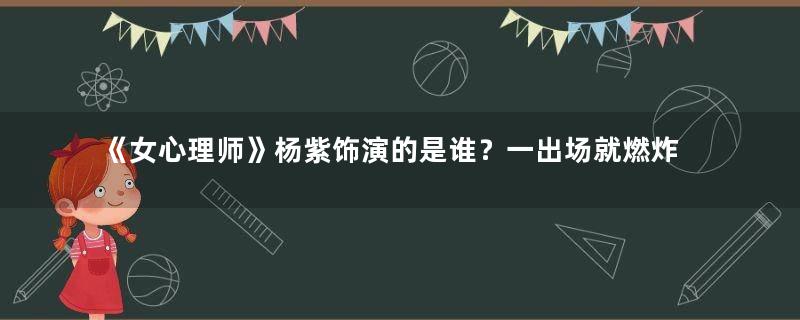 《女心理师》杨紫饰演的是谁？一出场就燃炸